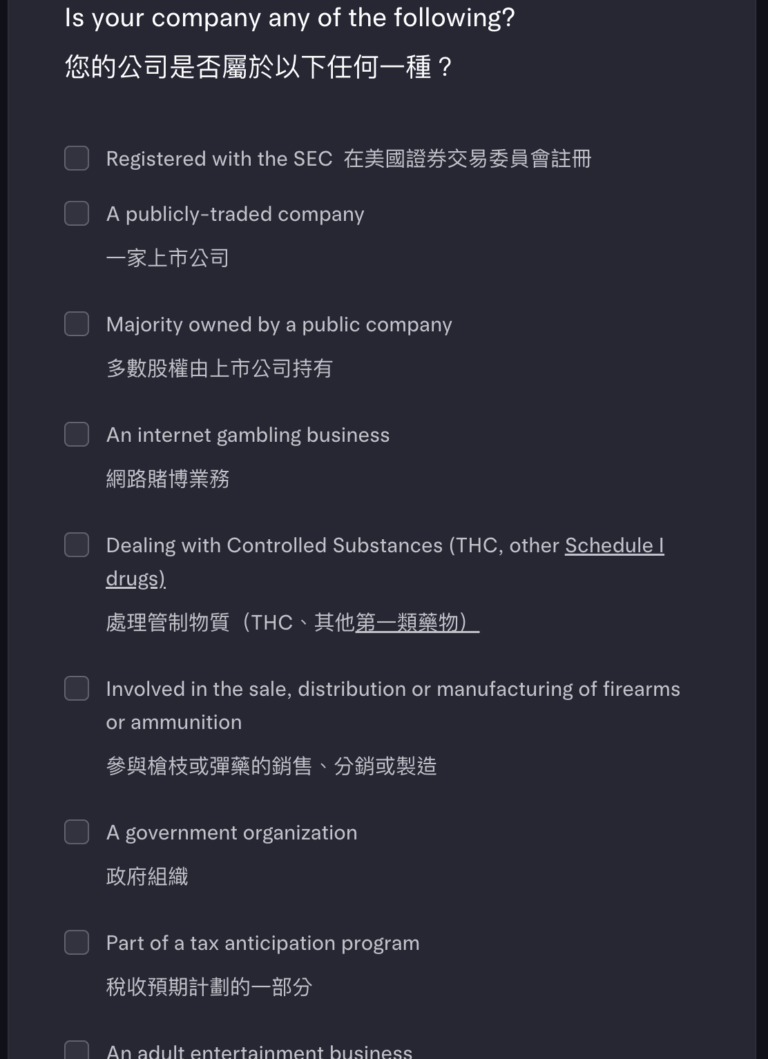 Is your company any of the following?
您的公司是否屬於以下任何一種？

Registered with the SEC 在美國證券交易委員會註冊

A publicly-traded company
一家上市公司

Majority owned by a public company
多數股權由上市公司持有

An internet gambling business
網路賭博業務

Dealing with Controlled Substances (THC, other Schedule I drugs)
處理管制物質（THC、其他第一類藥物）

Involved in the sale, distribution or manufacturing of firearms or ammunition
參與槍枝或彈藥的銷售、分銷或製造

A government organization
政府組織

Part of a tax anticipation program
稅收預期計劃的一部分

An adult entertainment business